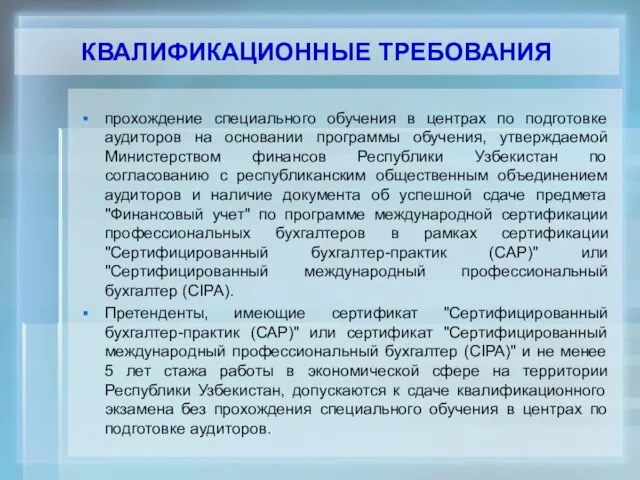 КВАЛИФИКАЦИОННЫЕ ТРЕБОВАНИЯ

▪ прохождение специального обучения в центрах по подготовке аудиторов на основании программы обучения, утверждаемой Министерством финансов Республики Узбекистан по согласованию с республиканским общественным объединением аудиторов и наличие документа об успешной сдаче предмета "Финансовый учет" по программе международной сертификации профессиональных бухгалтеров в рамках сертификации "Сертифицированный бухгалтер-практик (CAP)" или "Сертифицированный международный профессиональный бухгалтер (CIPA).

▪ Претенденты, имеющие сертификат "Сертифицированный бухгалтер-практик (CAP)" или сертификат "Сертифицированный международный профессиональный бухгалтер (CIPA)" и не менее 5 лет стажа работы в экономической сфере на территории Республики Узбекистан, допускаются к сдаче квалификационного экзамена без прохождения специального обучения в центрах по подготовке аудиторов.